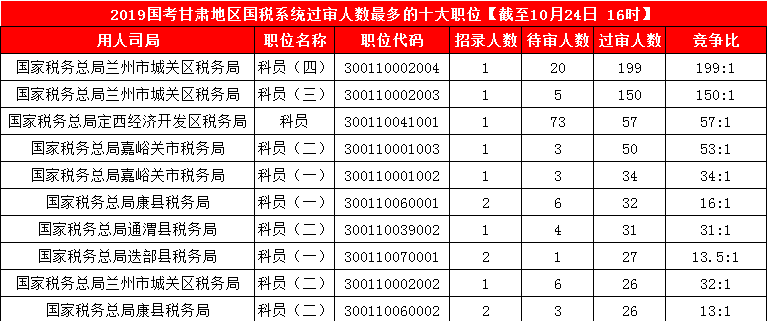 2019国考甘肃地区国税系统过审人数最多的十大职位【截至10月24日 16时】

| 用人司局 | 职位名称 | 职位代码 | 招录人数 | 待审人数 | 过审人数 | 竞争比 |
|---|---|---|---|---|---|---|
| 国家税务总局兰州市城关区税务局 | 科员（四） | 300110002004 | 1 | 20 | 199 | 199:1 |
| 国家税务总局兰州市城关区税务局 | 科员（三） | 300110002003 | 1 | 5 | 150 | 150:1 |
| 国家税务总局定西经济开发区税务局 | 科员 | 300110041001 | 1 | 73 | 57 | 57:1 |
| 国家税务总局嘉峪关市税务局 | 科员（二） | 300110001003 | 1 | 3 | 50 | 53:1 |
| 国家税务总局嘉峪关市税务局 | 科员（一） | 300110001002 | 1 | 3 | 34 | 34:1 |
| 国家税务总局康县税务局 | 科员（一） | 300110060001 | 2 | 6 | 32 | 16:1 |
| 国家税务总局通渭县税务局 | 科员（二） | 300110039002 | 1 | 4 | 31 | 31:1 |
| 国家税务总局迭部县税务局 | 科员（一） | 300110070001 | 2 | 1 | 27 | 13.5:1 |
| 国家税务总局兰州市城关区税务局 | 科员（二） | 300110002002 | 1 | 6 | 26 | 32:1 |
| 国家税务总局康县税务局 | 科员（二） | 300110060002 | 2 | 3 | 26 | 13:1 |